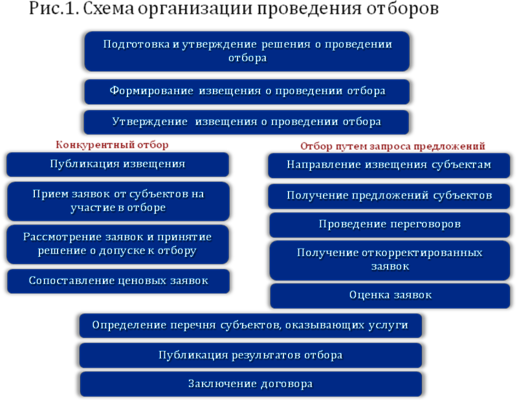 Рис.1. Схема организации проведения отборов

Подготовка и утверждение решения о проведении отбора

Формирование извещения о проведении отбора

Утверждение  извещения о проведении отбора

Конкурентный отбор

Публикация извещения

Прием заявок от субъектов на участие в отборе

Рассмотрение заявок и принятие решение о допуске к отбору

Сопоставление ценовых заявок

Отбор путем запроса предложений

Направление извещения субъектам

Получение предложений субъектов

Проведение переговоров

Получение откорректированных заявок

Оценка заявок

Определение перечня субъектов, оказывающих услуги

Публикация результатов отбора

Заключение договора